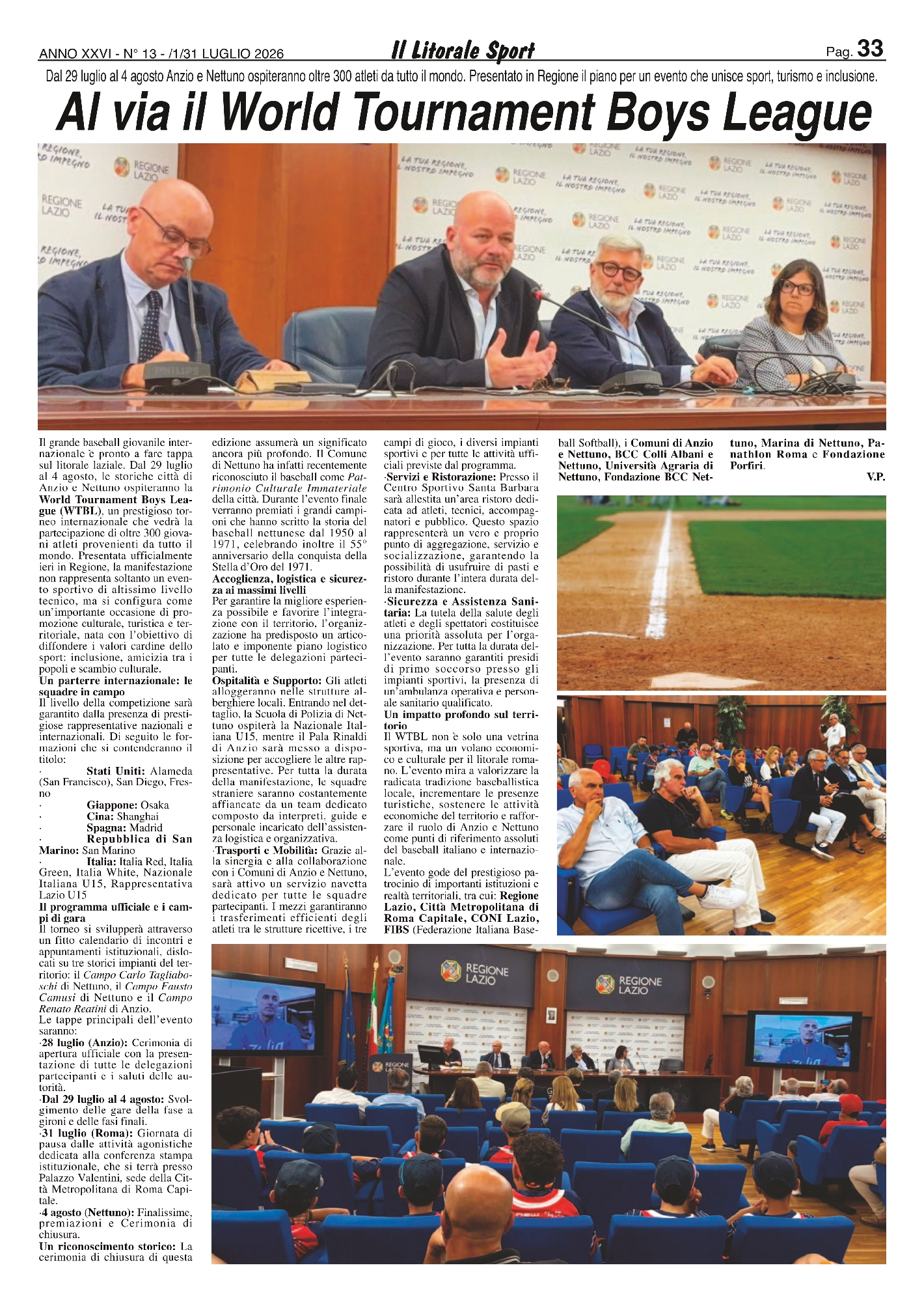 ANNO XXVI - N° 13 - /1/31 LUGLIO 2026

Il Litorale Sport

Pag. 33

Dal 29 luglio al 4 agosto Anzio e Nettuno ospiteranno oltre 300 atleti da tutto il mondo. Presentato in Regione il piano per un evento che unisce sport, turismo e inclusione.

Al via il World Tournament Boys League

Il grande baseball giovanile internazionale è pronto a fare tappa sul litorale laziale. Dal 29 luglio al 4 agosto, le storiche città di Anzio e Nettuno ospiteranno la World Tournament Boys League (WTBL), un prestigioso torneo internazionale che vedrà la partecipazione di oltre 300 giovani atleti provenienti da tutto il mondo. Presentata ufficialmente ieri in Regione, la manifestazione non rappresenta soltanto un evento sportivo di altissimo livello tecnico, ma si configura come un'importante occasione di promozione culturale, turistica e territoriale, nata con l'obiettivo di diffondere i valori cardine dello sport: inclusione, amicizia tra i popoli e scambio culturale.

Un parterre internazionale: le squadre in campo

Il livello della competizione sarà garantito dalla presenza di prestigiose rappresentative nazionali e internazionali. Di seguito le formazioni che si contenderanno il titolo:

· Stati Uniti: Alameda (San Francisco), San Diego, Fresno
· Giappone: Osaka
· Cina: Shanghai
· Spagna: Madrid
· Repubblica di San Marino: San Marino
· Italia: Italia Red, Italia Green, Italia White, Nazionale Italiana U15, Rappresentativa Lazio U15

Il programma ufficiale e i campi di gara

Il torneo si svilupperà attraverso un fitto calendario di incontri e appuntamenti istituzionali, dislocati su tre storici impianti del territorio: il Campo Carlo Tagliaboschi di Nettuno, il Campo Fausto Camusi di Nettuno e il Campo Renato Reatini di Anzio.

Le tappe principali dell'evento saranno:

·28 luglio (Anzio): Cerimonia di apertura ufficiale con la presentazione di tutte le delegazioni partecipanti e i saluti delle autorità.

·Dal 29 luglio al 4 agosto: Svolgimento delle gare della fase a gironi e delle fasi finali.

·31 luglio (Roma): Giornata di pausa dalle attività agonistiche dedicata alla conferenza stampa istituzionale, che si terrà presso Palazzo Valentini, sede della Città Metropolitana di Roma Capitale.

·4 agosto (Nettuno): Finalissime, premiazioni e Cerimonia di chiusura.

Un riconoscimento storico: La cerimonia di chiusura di questa edizione assumerà un significato ancora più profondo. Il Comune di Nettuno ha infatti recentemente riconosciuto il baseball come Patrimonio Culturale Immateriale della città. Durante l'evento finale verranno premiati i grandi campioni che hanno scritto la storia del baseball nettunese dal 1950 al 1971, celebrando inoltre il 55° anniversario della conquista della Stella d'Oro del 1971.

Accoglienza, logistica e sicurezza ai massimi livelli

Per garantire la migliore esperienza possibile e favorire l'integrazione con il territorio, l'organizzazione ha predisposto un articolato e imponente piano logistico per tutte le delegazioni partecipanti.

Ospitalità e Supporto: Gli atleti alloggeranno nelle strutture alberghiere locali. Entrando nel dettaglio, la Scuola di Polizia di Nettuno ospiterà la Nazionale Italiana U15, mentre il Pala Rinaldi di Anzio sarà messo a disposizione per accogliere le altre rappresentative. Per tutta la durata della manifestazione, le squadre straniere saranno costantemente affiancate da un team dedicato composto da interpreti, guide e personale incaricato dell'assistenza logistica e organizzativa.

·Trasporti e Mobilità: Grazie alla sinergia e alla collaborazione con i Comuni di Anzio e Nettuno, sarà attivo un servizio navetta dedicato per tutte le squadre partecipanti. I mezzi garantiranno i trasferimenti efficienti degli atleti tra le strutture ricettive, i tre campi di gioco, i diversi impianti sportivi e per tutte le attività ufficiali previste dal programma.

·Servizi e Ristorazione: Presso il Centro Sportivo Santa Barbara sarà allestita un'area ristoro dedicata ad atleti, tecnici, accompagnatori e pubblico. Questo spazio rappresenterà un vero e proprio punto di aggregazione, servizio e socializzazione, garantendo la possibilità di usufruire di pasti e ristoro durante l'intera durata della manifestazione.

·Sicurezza e Assistenza Sanitaria: La tutela della salute degli atleti e degli spettatori costituisce una priorità assoluta per l'organizzazione. Per tutta la durata dell'evento saranno garantiti presidi di primo soccorso presso gli impianti sportivi, la presenza di un'ambulanza operativa e personale sanitario qualificato.

Un impatto profondo sul territorio

Il WTBL non è solo una vetrina sportiva, ma un volano economico e culturale per il litorale romano. L'evento mira a valorizzare la radicata tradizione baseballistica locale, incrementare le presenze turistiche, sostenere le attività economiche del territorio e rafforzare il ruolo di Anzio e Nettuno come punti di riferimento assoluti del baseball italiano e internazionale.

L'evento gode del prestigioso patrocinio di importanti istituzioni e realtà territoriali, tra cui: Regione Lazio, Città Metropolitana di Roma Capitale, CONI Lazio, FIBS (Federazione Italiana Baseball Softball), i Comuni di Anzio e Nettuno, BCC Colli Albani e Nettuno, Università Agraria di Nettuno, Fondazione BCC Nettuno, Marina di Nettuno, Panathlon Roma e Fondazione Porfiri.

V.P.